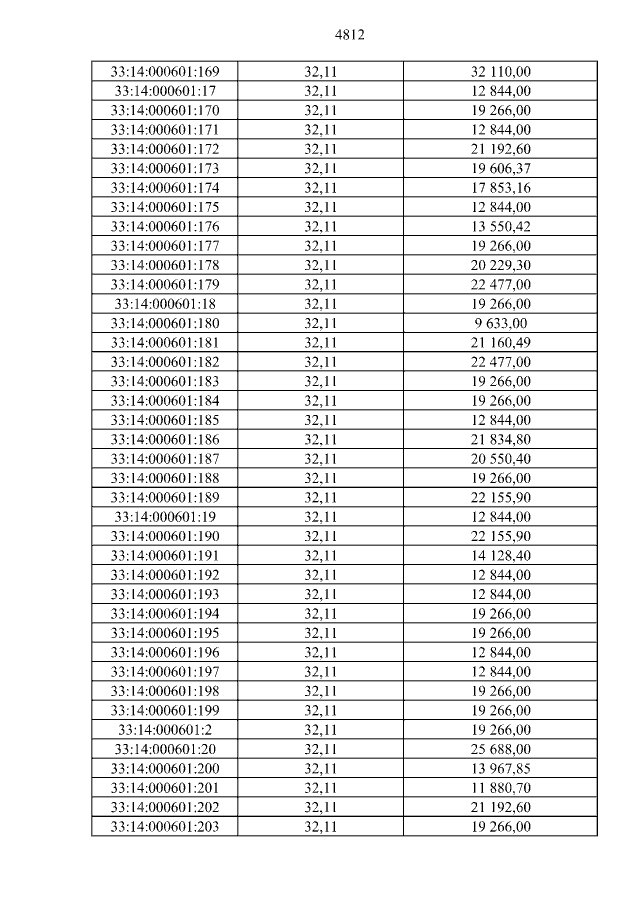 4812

| 33:14:000601:169 | 32,11 | 32 110,00 |
|---|---|---|
| 33:14:000601:17 | 32,11 | 12 844,00 |
| 33:14:000601:170 | 32,11 | 19 266,00 |
| 33:14:000601:171 | 32,11 | 12 844,00 |
| 33:14:000601:172 | 32,11 | 21 192,60 |
| 33:14:000601:173 | 32,11 | 19 606,37 |
| 33:14:000601:174 | 32,11 | 17 853,16 |
| 33:14:000601:175 | 32,11 | 12 844,00 |
| 33:14:000601:176 | 32,11 | 13 550,42 |
| 33:14:000601:177 | 32,11 | 19 266,00 |
| 33:14:000601:178 | 32,11 | 20 229,30 |
| 33:14:000601:179 | 32,11 | 22 477,00 |
| 33:14:000601:18 | 32,11 | 19 266,00 |
| 33:14:000601:180 | 32,11 | 9 633,00 |
| 33:14:000601:181 | 32,11 | 21 160,49 |
| 33:14:000601:182 | 32,11 | 22 477,00 |
| 33:14:000601:183 | 32,11 | 19 266,00 |
| 33:14:000601:184 | 32,11 | 19 266,00 |
| 33:14:000601:185 | 32,11 | 12 844,00 |
| 33:14:000601:186 | 32,11 | 21 834,80 |
| 33:14:000601:187 | 32,11 | 20 550,40 |
| 33:14:000601:188 | 32,11 | 19 266,00 |
| 33:14:000601:189 | 32,11 | 22 155,90 |
| 33:14:000601:19 | 32,11 | 12 844,00 |
| 33:14:000601:190 | 32,11 | 22 155,90 |
| 33:14:000601:191 | 32,11 | 14 128,40 |
| 33:14:000601:192 | 32,11 | 12 844,00 |
| 33:14:000601:193 | 32,11 | 12 844,00 |
| 33:14:000601:194 | 32,11 | 19 266,00 |
| 33:14:000601:195 | 32,11 | 19 266,00 |
| 33:14:000601:196 | 32,11 | 12 844,00 |
| 33:14:000601:197 | 32,11 | 12 844,00 |
| 33:14:000601:198 | 32,11 | 19 266,00 |
| 33:14:000601:199 | 32,11 | 19 266,00 |
| 33:14:000601:2 | 32,11 | 19 266,00 |
| 33:14:000601:20 | 32,11 | 25 688,00 |
| 33:14:000601:200 | 32,11 | 13 967,85 |
| 33:14:000601:201 | 32,11 | 11 880,70 |
| 33:14:000601:202 | 32,11 | 21 192,60 |
| 33:14:000601:203 | 32,11 | 19 266,00 |